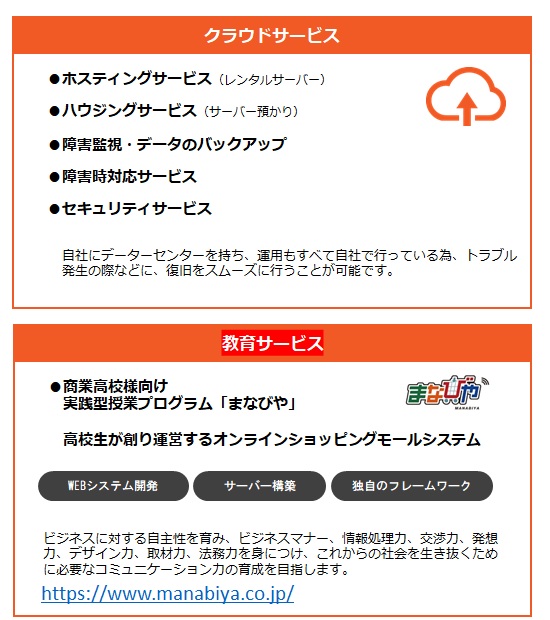 クラウドサービス

●ホスティングサービス（レンタルサーバー）

●ハウジングサービス（サーバー預かり）

●障害監視・データのバックアップ

●障害時対応サービス

●セキュリティサービス

自社にデーターセンターを持ち、運用もすべて自社で行っている為、トラブル発生の際などに、復旧をスムーズに行うことが可能です。

教育サービス

●商業高校様向け
実践型授業プログラム「まなびや」

まなびや
MANABIYA

高校生が創り運営するオンラインショッピングモールシステム

WEBシステム開発

サーバー構築

独自のフレームワーク

ビジネスに対する自主性を育み、ビジネスマナー、情報処理力、交渉力、発想力、デザイン力、取材力、法務力を身につけ、これからの社会を生き抜くために必要なコミュニケーション力の育成を目指します。

https://www.manabiya.co.jp/